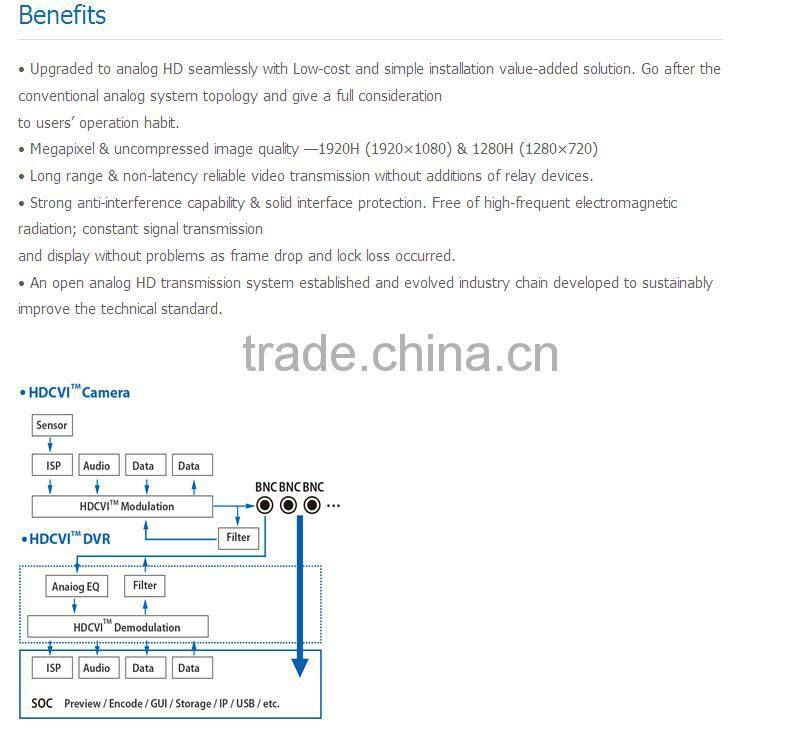 Benefits

• Upgraded to analog HD seamlessly with Low-cost and simple installation value-added solution. Go after the conventional analog system topology and give a full consideration

to users' operation habit.

• Megapixel & uncompressed image quality —1920H (1920×1080) & 1280H (1280×720)

• Long range & non-latency reliable video transmission without additions of relay devices.

• Strong anti-interference capability & solid interface protection. Free of high-frequent electromagnetic radiation; constant signal transmission

and display without problems as frame drop and lock loss occurred.

• An open analog HD transmission system established and evolved industry chain developed to sustainably improve the technical standard.

• HDCVI™ Camera

Sensor

ISP

Audio

Data

Data

HDCVI™ Modulation

BNC BNC BNC

Filter

• HDCVI™ DVR

Anaiog EQ

Filter

HDCVI™ Demodulation

ISP

Audio

Data

Data

SOC Preview / Encode / GUI / Storage / IP / USB / etc.

trade.china.cn